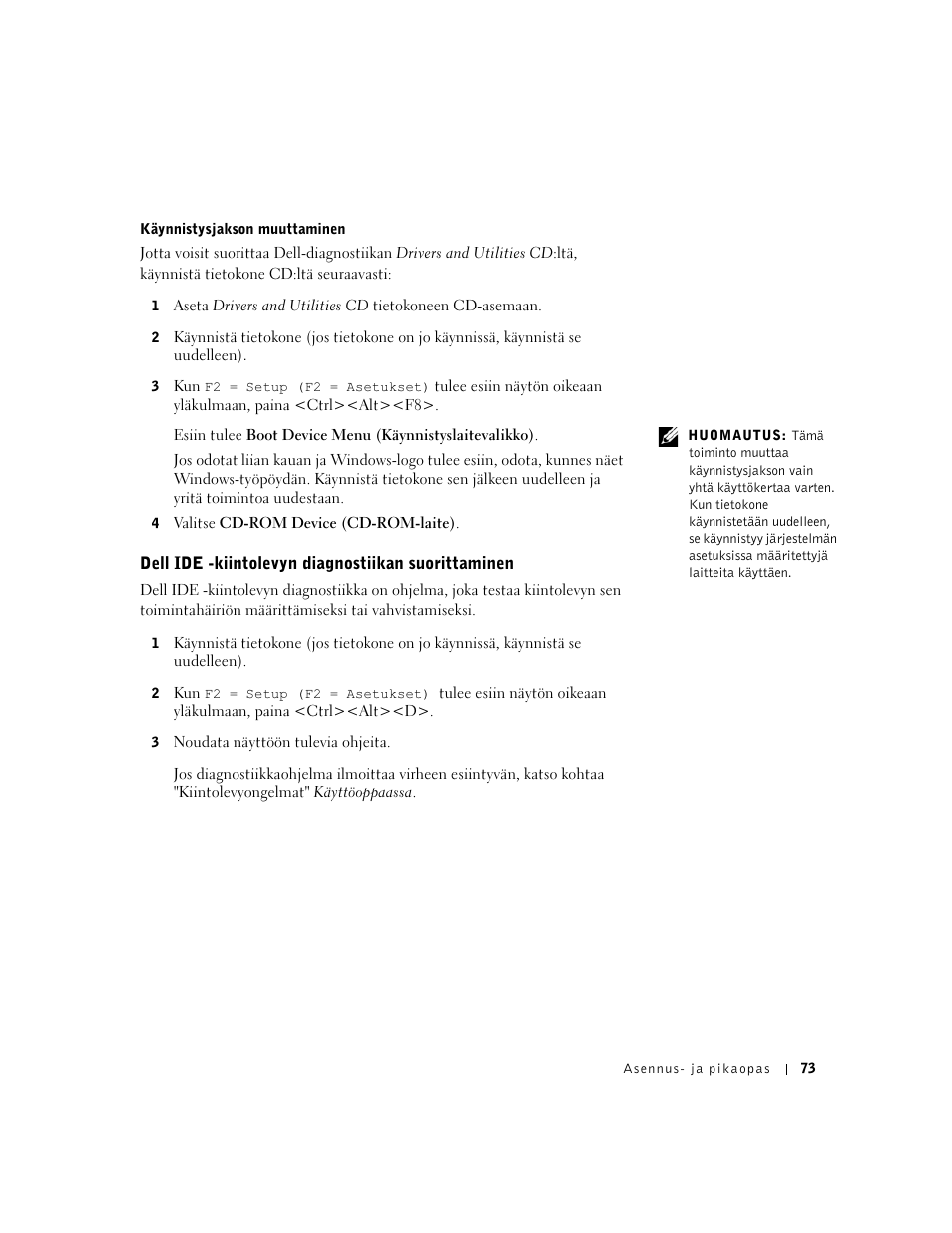 Käynnistysjakson muuttaminen

Jotta voisit suorittaa Dell-diagnostiikan Drivers and Utilities CD:ltä, käynnistä tietokone CD:ltä seuraavasti:

1 Aseta Drivers and Utilities CD tietokoneen CD-asemaan.

2 Käynnistä tietokone (jos tietokone on jo käynnissä, käynnistä se uudelleen).

3 Kun F2 = Setup (F2 = Asetukset) tulee esiin näytön oikeaan yläkulmaan, paina <Ctrl><Alt><F8>.

Esiin tulee Boot Device Menu (Käynnistyslaitevalikko).

Jos odotat liian kauan ja Windows-logo tulee esiin, odota, kunnes näet Windows-työpöydän. Käynnistä tietokone sen jälkeen uudelleen ja yritä toimintoa uudestaan.

4 Valitse CD-ROM Device (CD-ROM-laite).

HUOMAUTUS: Tämä toiminto muuttaa käynnistysjakson vain yhtä käyttökertaa varten. Kun tietokone käynnistetään uudelleen, se käynnistyy järjestelmän asetuksissa määritettyjä laitteita käyttäen.

Dell IDE -kiintolevyn diagnostiikan suorittaminen

Dell IDE -kiintolevyn diagnostiikka on ohjelma, joka testaa kiintolevyn sen toimintahäiriön määrittämiseksi tai vahvistamiseksi.

1 Käynnistä tietokone (jos tietokone on jo käynnissä, käynnistä se uudelleen).

2 Kun F2 = Setup (F2 = Asetukset) tulee esiin näytön oikeaan yläkulmaan, paina <Ctrl><Alt><D>.

3 Noudata näyttöön tulevia ohjeita.

Jos diagnostiikkaohjelma ilmoittaa virheen esiintyvän, katso kohtaa "Kiintolevyongelmat" Käyttöoppaassa.

Asennus- ja pikaopas | 73